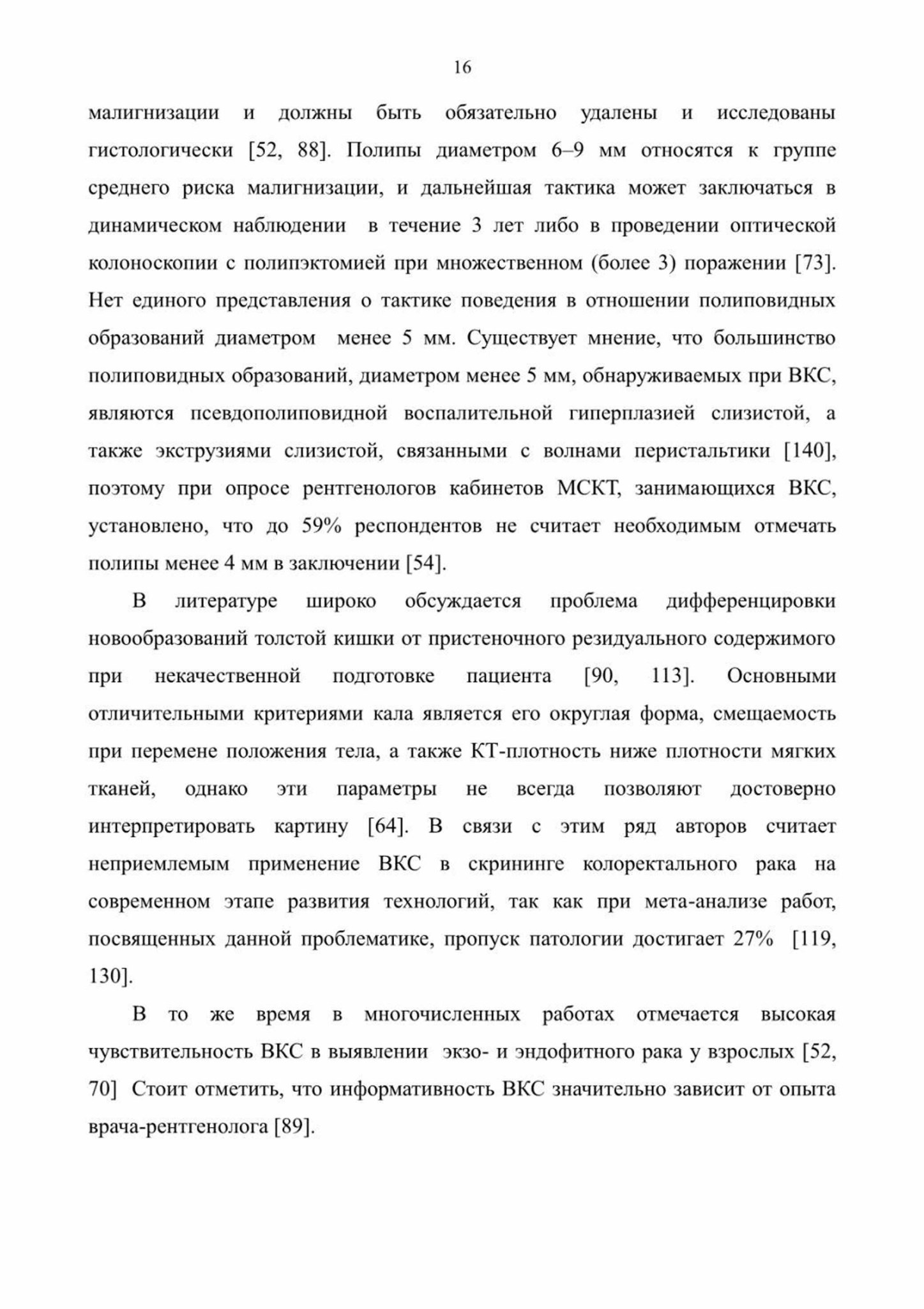 16

малигнизации и должны быть обязательно удалены и исследованы гистологически [52, 88]. Полипы диаметром 6–9 мм относятся к группе среднего риска малигнизации, и дальнейшая тактика может заключаться в динамическом наблюдении в течение 3 лет либо в проведении оптической колоноскопии с полипэктомией при множественном (более 3) поражении [73]. Нет единого представления о тактике поведения в отношении полиповидных образований диаметром менее 5 мм. Существует мнение, что большинство полиповидных образований, диаметром менее 5 мм, обнаруживаемых при ВКС, являются псевдополиповидной воспалительной гиперплазией слизистой, а также экструзиями слизистой, связанными с волнами перистальтики [140], поэтому при опросе рентгенологов кабинетов МСКТ, занимающихся ВКС, установлено, что до 59% респондентов не считает необходимым отмечать полипы менее 4 мм в заключении [54].

В литературе широко обсуждается проблема дифференцировки новообразований толстой кишки от пристеночного резидуального содержимого при некачественной подготовке пациента [90, 113]. Основными отличительными критериями кала является его округлая форма, смещаемость при перемене положения тела, а также КТ-плотность ниже плотности мягких тканей, однако эти параметры не всегда позволяют достоверно интерпретировать картину [64]. В связи с этим ряд авторов считает неприемлемым применение ВКС в скрининге колоректального рака на современном этапе развития технологий, так как при мета-анализе работ, посвященных данной проблематике, пропуск патологии достигает 27% [119, 130].

В то же время в многочисленных работах отмечается высокая чувствительность ВКС в выявлении экзо- и эндофитного рака у взрослых [52, 70] Стоит отметить, что информативность ВКС значительно зависит от опыта врача-рентгенолога [89].